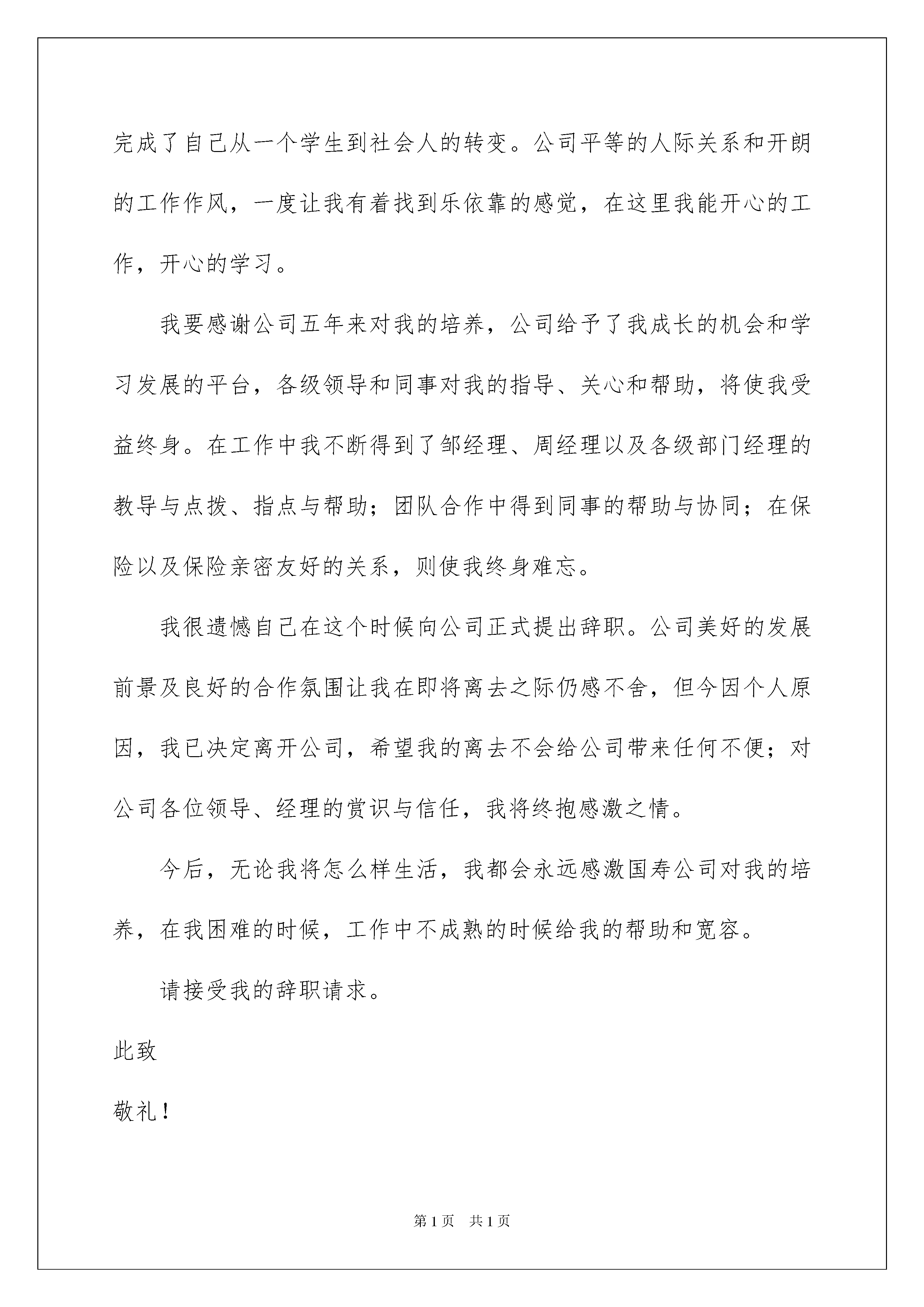 完成了自己从一个学生到社会人的转变。公司平等的人际关系和开朗的工作作风，一度让我有着找到乐依靠的感觉，在这里我能开心的工作，开心的学习。

我要感谢公司五年来对我的培养，公司给予了我成长的机会和学习发展的平台，各级领导和同事对我的指导、关心和帮助，将使我受益终身。在工作中我不断得到了邹经理、周经理以及各级部门经理的教导与点拨、指点与帮助；团队合作中得到同事的帮助与协同；在保险以及保险亲密友好的关系，则使我终身难忘。

我很遗憾自己在这个时候向公司正式提出辞职。公司美好的发展前景及良好的合作氛围让我在即将离去之际仍感不舍，但今因个人原因，我已决定离开公司，希望我的离去不会给公司带来任何不便；对公司各位领导、经理的赏识与信任，我将终抱感激之情。

今后，无论我将怎么样生活，我都会永远感激国寿公司对我的培养，在我困难的时候，工作中不成熟的时候给我的帮助和宽容。

请接受我的辞职请求。

此致

敬礼！

第1页 共1页